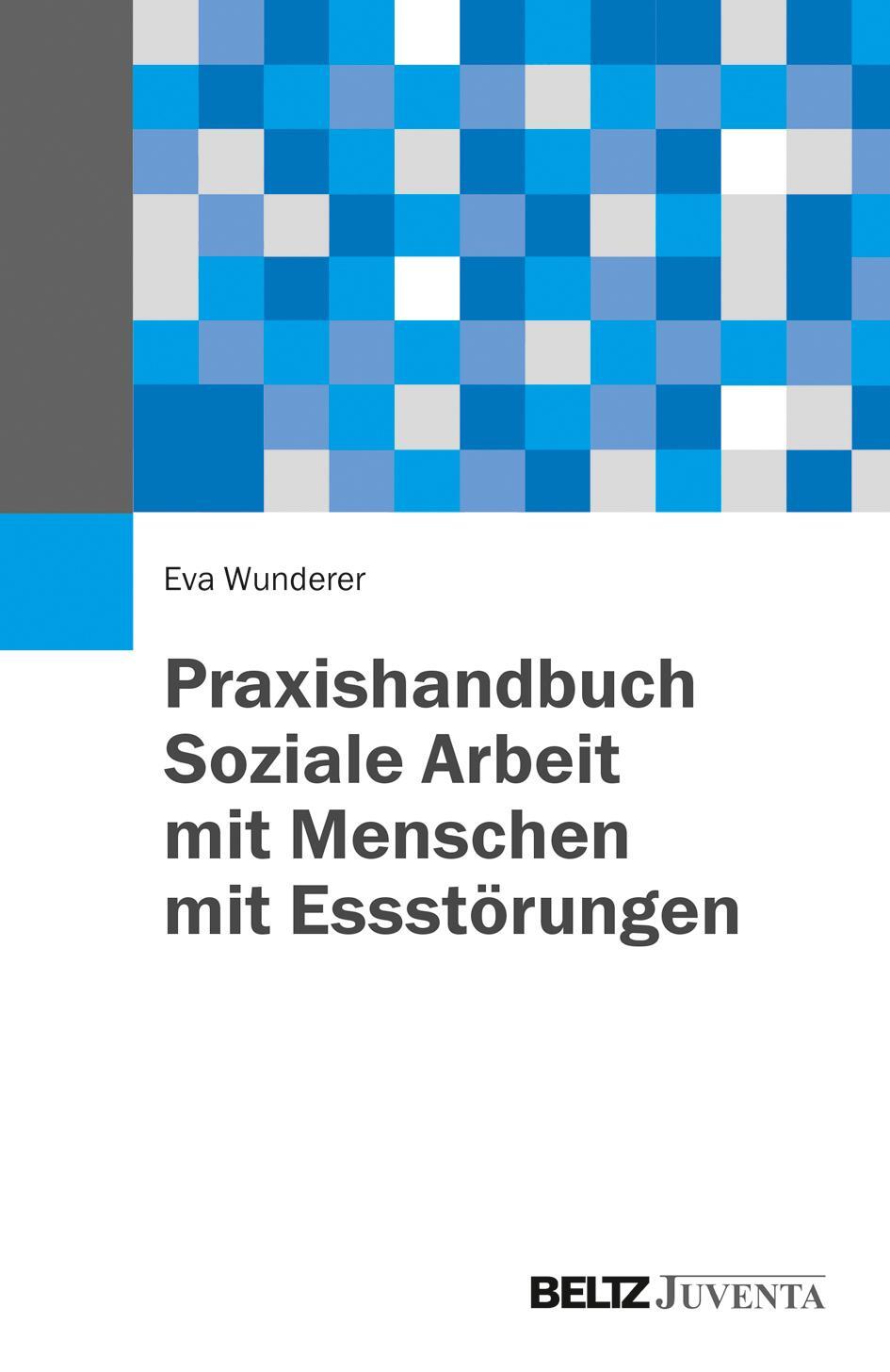 Eva Wunderer

Praxishandbuch Soziale Arbeit mit Menschen mit Essstörungen

BELTZ JUVENTA